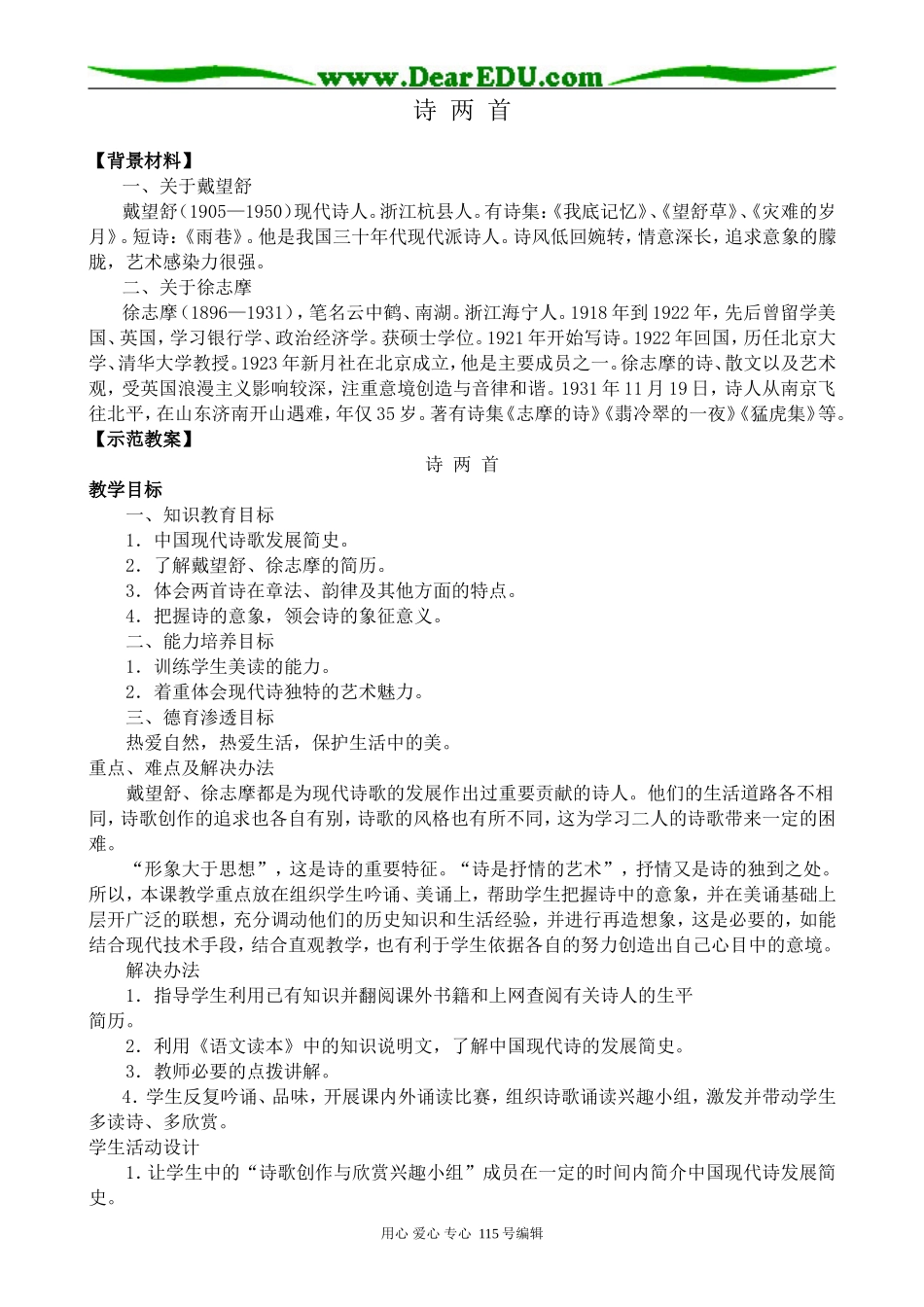 www.DearEDU.com

诗 两 首

【背景材料】

一、关于戴望舒

戴望舒（1905—1950）现代诗人。浙江杭县人。有诗集:《我底记忆》、《望舒草》、《灾难的岁月》。短诗:《雨巷》。他是我国三十年代现代派诗人。诗风低回婉转，情意深长，追求意象的朦胧，艺术感染力很强。

二、关于徐志摩

徐志摩（1896—1931），笔名云中鹤、南湖。浙江海宁人。1918年到1922年，先后曾留学美国、英国，学习银行学、政治经济学。获硕士学位。1921年开始写诗。1922年回国，历任北京大学、清华大学教授。1923年新月社在北京成立，他是主要成员之一。徐志摩的诗、散文以及艺术观，受英国浪漫主义影响较深，注重意境创造与音律和谐。1931年11月19日，诗人从南京飞往北平，在山东济南开山遇难，年仅35岁。著有诗集《志摩的诗》《翡冷翠的一夜》《猛虎集》等。

【示范教案】

诗 两 首

教学目标

一、知识教育目标

1．中国现代诗歌发展简史。

2．了解戴望舒、徐志摩的简历。

3．体会两首诗在章法、韵律及其他方面的特点。

4．把握诗的意象，领会诗的象征意义。

二、能力培养目标

1．训练学生美读的能力。

2．着重体会现代诗独特的艺术魅力。

三、德育渗透目标

热爱自然，热爱生活，保护生活中的美。

重点、难点及解决办法

戴望舒、徐志摩都是为现代诗歌的发展作出过重要贡献的诗人。他们的生活道路各不相同，诗歌创作的追求也各自有别，诗歌的风格也有所不同，这为学习二人的诗歌带来一定的困难。

“形象大于思想”，这是诗的重要特征。“诗是抒情的艺术”，抒情又是诗的独到之处。所以，本课教学重点放在组织学生吟诵、美诵上，帮助学生把握诗中的意象，并在美诵基础上层开广泛的联想，充分调动他们的历史知识和生活经验，并进行再造想象，这是必要的，如能结合现代技术手段，结合直观教学，也有利于学生依据各自的努力创造出自己心目中的意境。

解决办法

1．指导学生利用已有知识并翻阅课外书籍和上网查阅有关诗人的生平简历。

2．利用《语文读本》中的知识说明文，了解中国现代诗的发展简史。

3．教师必要的点拨讲解。

4．学生反复吟诵、品味，开展课内外诵读比赛，组织诗歌诵读兴趣小组，激发并带动学生多读诗、多欣赏。

学生活动设计

1．让学生中的“诗歌创作与欣赏兴趣小组”成员在一定的时间内简介中国现代诗发展简史。

用心 爱心 专心 115号编辑